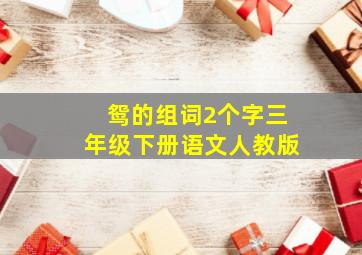 鸳的组词2个字三年级下册语文人教版